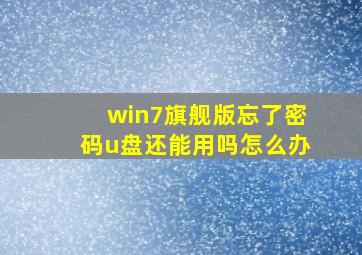 win7旗舰版忘了密码u盘还能用吗怎么办